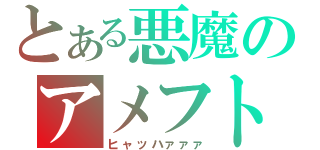 とある悪魔の
アメフト
ヒャッハァァァ